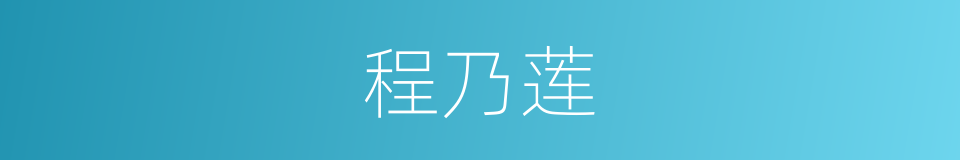 程乃莲